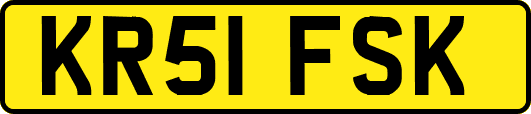 KR51 FSK